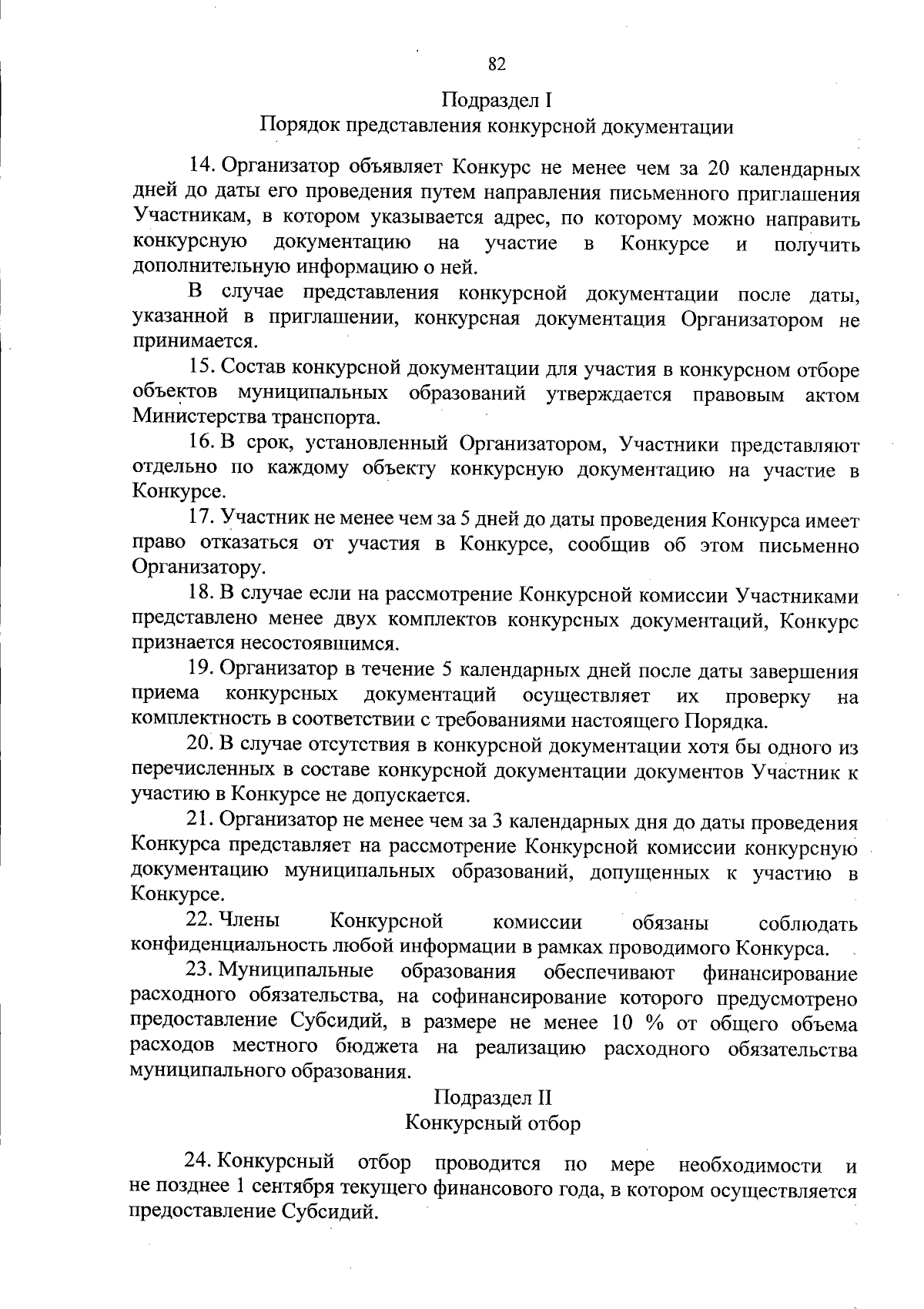 82

Подраздел I
Порядок представления конкурсной документации

14. Организатор объявляет Конкурс не менее чем за 20 календарных дней до даты его проведения путем направления письменного приглашения Участникам, в котором указывается адрес, по которому можно направить конкурсную документацию на участие в Конкурсе и получить дополнительную информацию о ней.

В случае представления конкурсной документации после даты, указанной в приглашении, конкурсная документация Организатором не принимается.

15. Состав конкурсной документации для участия в конкурсном отборе объектов муниципальных образований утверждается правовым актом Министерства транспорта.

16. В срок, установленный Организатором, Участники представляют отдельно по каждому объекту конкурсную документацию на участие в Конкурсе.

17. Участник не менее чем за 5 дней до даты проведения Конкурса имеет право отказаться от участия в Конкурсе, сообщив об этом письменно Организатору.

18. В случае если на рассмотрение Конкурсной комиссии Участниками представлено менее двух комплектов конкурсных документаций, Конкурс признается несостоявшимся.

19. Организатор в течение 5 календарных дней после даты завершения приема конкурсных документаций осуществляет их проверку на комплектность в соответствии с требованиями настоящего Порядка.

20. В случае отсутствия в конкурсной документации хотя бы одного из перечисленных в составе конкурсной документации документов Участник к участию в Конкурсе не допускается.

21. Организатор не менее чем за 3 календарных дня до даты проведения Конкурса представляет на рассмотрение Конкурсной комиссии конкурсную документацию муниципальных образований, допущенных к участию в Конкурсе.

22. Члены Конкурсной комиссии обязаны соблюдать конфиденциальность любой информации в рамках проводимого Конкурса.

23. Муниципальные образования обеспечивают финансирование расходного обязательства, на софинансирование которого предусмотрено предоставление Субсидий, в размере не менее 10 % от общего объема расходов местного бюджета на реализацию расходного обязательства муниципального образования.

Подраздел II
Конкурсный отбор

24. Конкурсный отбор проводится по мере необходимости и не позднее 1 сентября текущего финансового года, в котором осуществляется предоставление Субсидий.